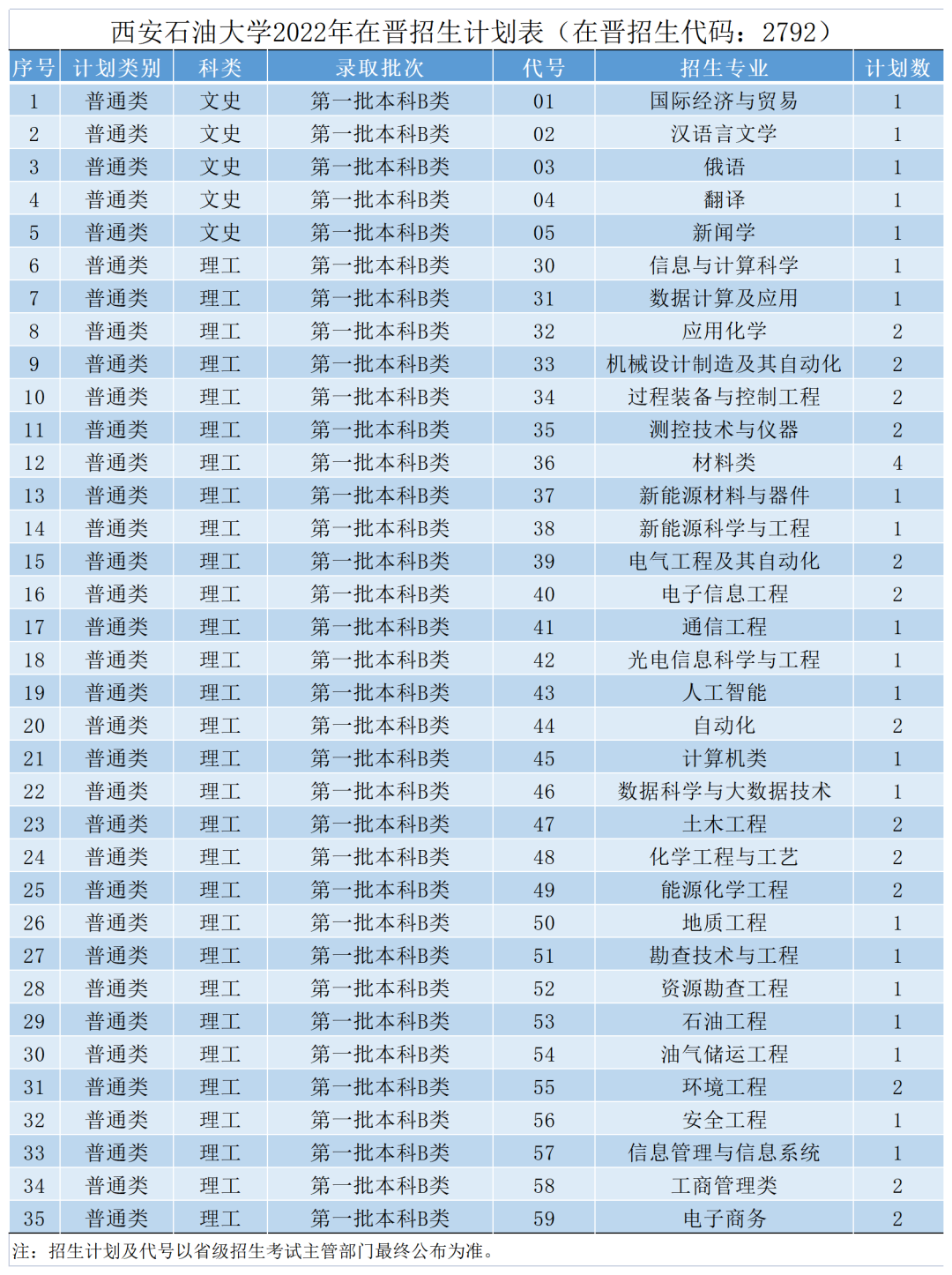 西安石油大学2022年在晋招生计划表（在晋招生代码：2792）

| 序号 | 计划类别 | 科类 | 录取批次 | 代号 | 招生专业 | 计划数 |
|---|---|---|---|---|---|---|
| 1 | 普通类 | 文史 | 第一批本科B类 | 01 | 国际经济与贸易 | 1 |
| 2 | 普通类 | 文史 | 第一批本科B类 | 02 | 汉语言文学 | 1 |
| 3 | 普通类 | 文史 | 第一批本科B类 | 03 | 俄语 | 1 |
| 4 | 普通类 | 文史 | 第一批本科B类 | 04 | 翻译 | 1 |
| 5 | 普通类 | 文史 | 第一批本科B类 | 05 | 新闻学 | 1 |
| 6 | 普通类 | 理工 | 第一批本科B类 | 30 | 信息与计算科学 | 1 |
| 7 | 普通类 | 理工 | 第一批本科B类 | 31 | 数据计算及应用 | 1 |
| 8 | 普通类 | 理工 | 第一批本科B类 | 32 | 应用化学 | 2 |
| 9 | 普通类 | 理工 | 第一批本科B类 | 33 | 机械设计制造及其自动化 | 2 |
| 10 | 普通类 | 理工 | 第一批本科B类 | 34 | 过程装备与控制工程 | 2 |
| 11 | 普通类 | 理工 | 第一批本科B类 | 35 | 测控技术与仪器 | 2 |
| 12 | 普通类 | 理工 | 第一批本科B类 | 36 | 材料类 | 4 |
| 13 | 普通类 | 理工 | 第一批本科B类 | 37 | 新能源材料与器件 | 1 |
| 14 | 普通类 | 理工 | 第一批本科B类 | 38 | 新能源科学与工程 | 1 |
| 15 | 普通类 | 理工 | 第一批本科B类 | 39 | 电气工程及其自动化 | 2 |
| 16 | 普通类 | 理工 | 第一批本科B类 | 40 | 电子信息工程 | 2 |
| 17 | 普通类 | 理工 | 第一批本科B类 | 41 | 通信工程 | 1 |
| 18 | 普通类 | 理工 | 第一批本科B类 | 42 | 光电信息科学与工程 | 1 |
| 19 | 普通类 | 理工 | 第一批本科B类 | 43 | 人工智能 | 1 |
| 20 | 普通类 | 理工 | 第一批本科B类 | 44 | 自动化 | 2 |
| 21 | 普通类 | 理工 | 第一批本科B类 | 45 | 计算机类 | 1 |
| 22 | 普通类 | 理工 | 第一批本科B类 | 46 | 数据科学与大数据技术 | 1 |
| 23 | 普通类 | 理工 | 第一批本科B类 | 47 | 土木工程 | 2 |
| 24 | 普通类 | 理工 | 第一批本科B类 | 48 | 化学工程与工艺 | 2 |
| 25 | 普通类 | 理工 | 第一批本科B类 | 49 | 能源化学工程 | 2 |
| 26 | 普通类 | 理工 | 第一批本科B类 | 50 | 地质工程 | 1 |
| 27 | 普通类 | 理工 | 第一批本科B类 | 51 | 勘查技术与工程 | 1 |
| 28 | 普通类 | 理工 | 第一批本科B类 | 52 | 资源勘查工程 | 1 |
| 29 | 普通类 | 理工 | 第一批本科B类 | 53 | 石油工程 | 1 |
| 30 | 普通类 | 理工 | 第一批本科B类 | 54 | 油气储运工程 | 1 |
| 31 | 普通类 | 理工 | 第一批本科B类 | 55 | 环境工程 | 2 |
| 32 | 普通类 | 理工 | 第一批本科B类 | 56 | 安全工程 | 1 |
| 33 | 普通类 | 理工 | 第一批本科B类 | 57 | 信息管理与信息系统 | 1 |
| 34 | 普通类 | 理工 | 第一批本科B类 | 58 | 工商管理类 | 2 |
| 35 | 普通类 | 理工 | 第一批本科B类 | 59 | 电子商务 | 2 |

注：招生计划及代号以省级招生考试主管部门最终公布为准。